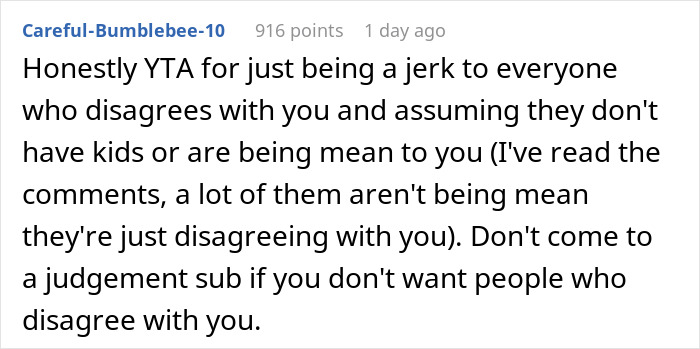 Careful-Bumblebee-10 916 points 1 day ago

Honestly YTA for just being a jerk to everyone who disagrees with you and assuming they don't have kids or are being mean to you (I've read the comments, a lot of them aren't being mean they're just disagreeing with you). Don't come to a judgement sub if you don't want people who disagree with you.